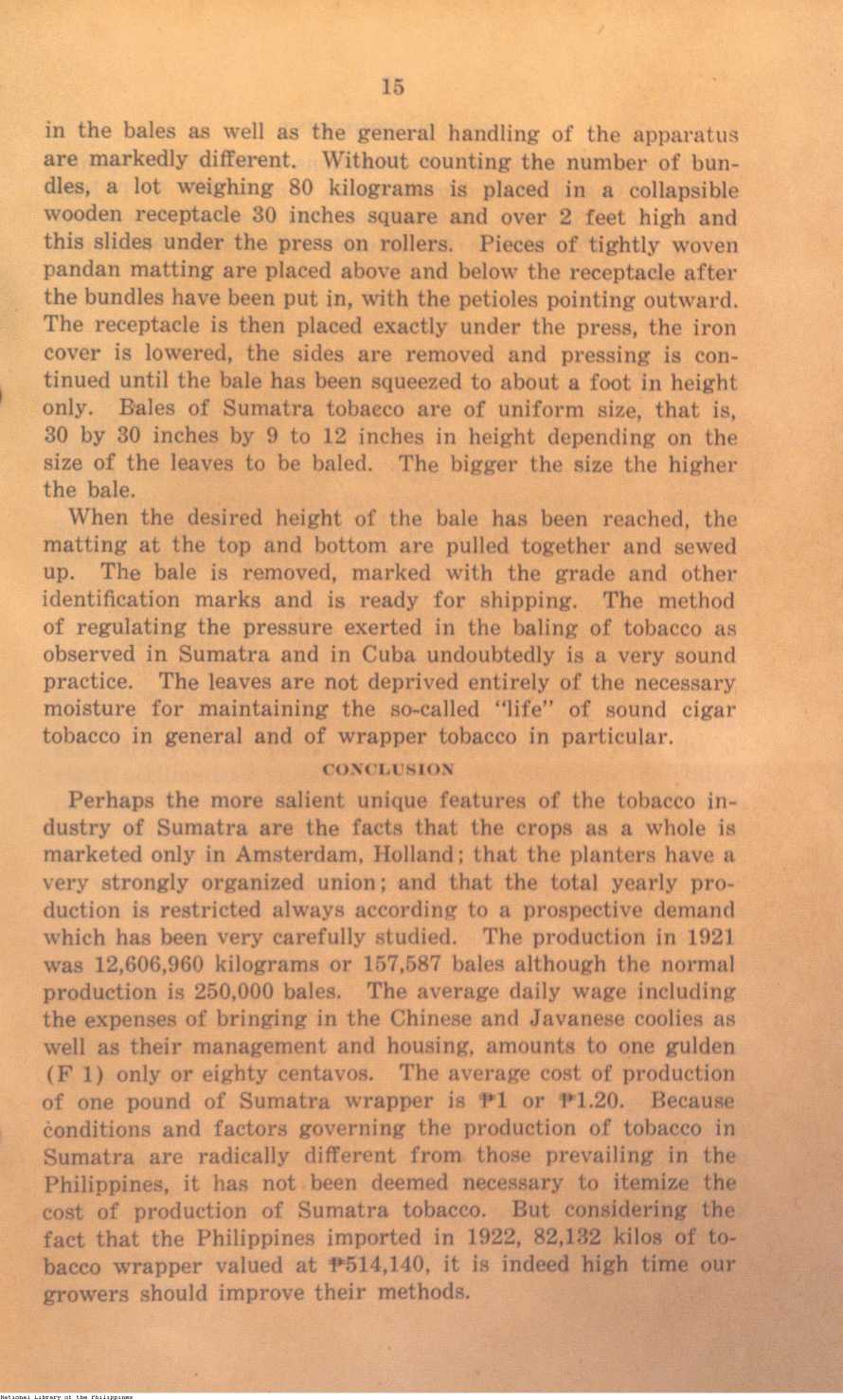 15

in the bales as well as the general handling of the apparatus are markedly different. Without counting the number of bundles, a lot weighing 80 kilograms is placed in a collapsible wooden receptacle 30 inches square and over 2 feet high and this slides under the press on rollers. Pieces of tightly woven pandan matting are placed above and below the receptacle after the bundles have been put in, with the petioles pointing outward. The receptacle is then placed exactly under the press, the iron cover is lowered, the sides are removed and pressing is continued until the bale has been squeezed to about a foot in height only. Bales of Sumatra tobacco are of uniform size, that is, 30 by 30 inches by 9 to 12 inches in height depending on the size of the leaves to be baled. The bigger the size the higher the bale.

When the desired height of the bale has been reached, the matting at the top and bottom are pulled together and sewed up. The bale is removed, marked with the grade and other identification marks and is ready for shipping. The method of regulating the pressure exerted in the baling of tobacco as observed in Sumatra and in Cuba undoubtedly is a very sound practice. The leaves are not deprived entirely of the necessary moisture for maintaining the so-called "life" of sound cigar tobacco in general and of wrapper tobacco in particular.

CONCLUSION

Perhaps the more salient unique features of the tobacco industry of Sumatra are the facts that the crops as a whole is marketed only in Amsterdam, Holland; that the planters have a very strongly organized union; and that the total yearly production is restricted always according to a prospective demand which has been very carefully studied. The production in 1921 was 12,606,960 kilograms or 157,587 bales although the normal production is 250,000 bales. The average daily wage including the expenses of bringing in the Chinese and Javanese coolies as well as their management and housing, amounts to one gulden (F 1) only or eighty centavos. The average cost of production of one pound of Sumatra wrapper is ₱1 or ₱1.20. Because conditions and factors governing the production of tobacco in Sumatra are radically different from those prevailing in the Philippines, it has not been deemed necessary to itemize the cost of production of Sumatra tobacco. But considering the fact that the Philippines imported in 1922, 82,132 kilos of tobacco wrapper valued at ₱514,140, it is indeed high time our growers should improve their methods.

National Library of the Philippines